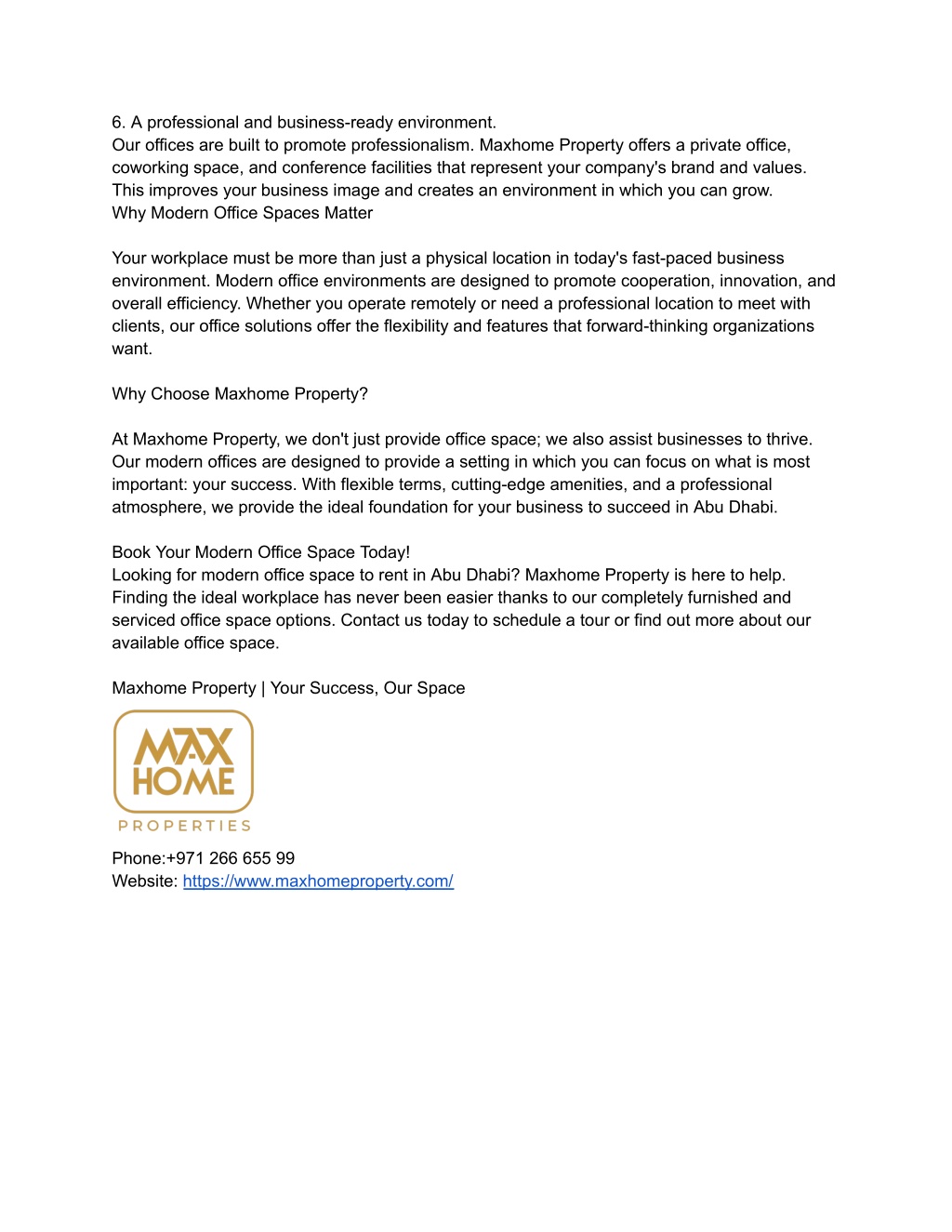 6. A professional and business-ready environment.
Our offices are built to promote professionalism. Maxhome Property offers a private office, coworking space, and conference facilities that represent your company's brand and values. This improves your business image and creates an environment in which you can grow.
Why Modern Office Spaces Matter

Your workplace must be more than just a physical location in today's fast-paced business environment. Modern office environments are designed to promote cooperation, innovation, and overall efficiency. Whether you operate remotely or need a professional location to meet with clients, our office solutions offer the flexibility and features that forward-thinking organizations want.

Why Choose Maxhome Property?

At Maxhome Property, we don't just provide office space; we also assist businesses to thrive. Our modern offices are designed to provide a setting in which you can focus on what is most important: your success. With flexible terms, cutting-edge amenities, and a professional atmosphere, we provide the ideal foundation for your business to succeed in Abu Dhabi.

Book Your Modern Office Space Today!
Looking for modern office space to rent in Abu Dhabi? Maxhome Property is here to help. Finding the ideal workplace has never been easier thanks to our completely furnished and serviced office space options. Contact us today to schedule a tour or find out more about our available office space.

Maxhome Property | Your Success, Our Space

MAX
HOME
PROPERTIES

Phone:+971 266 655 99
Website: https://www.maxhomeproperty.com/